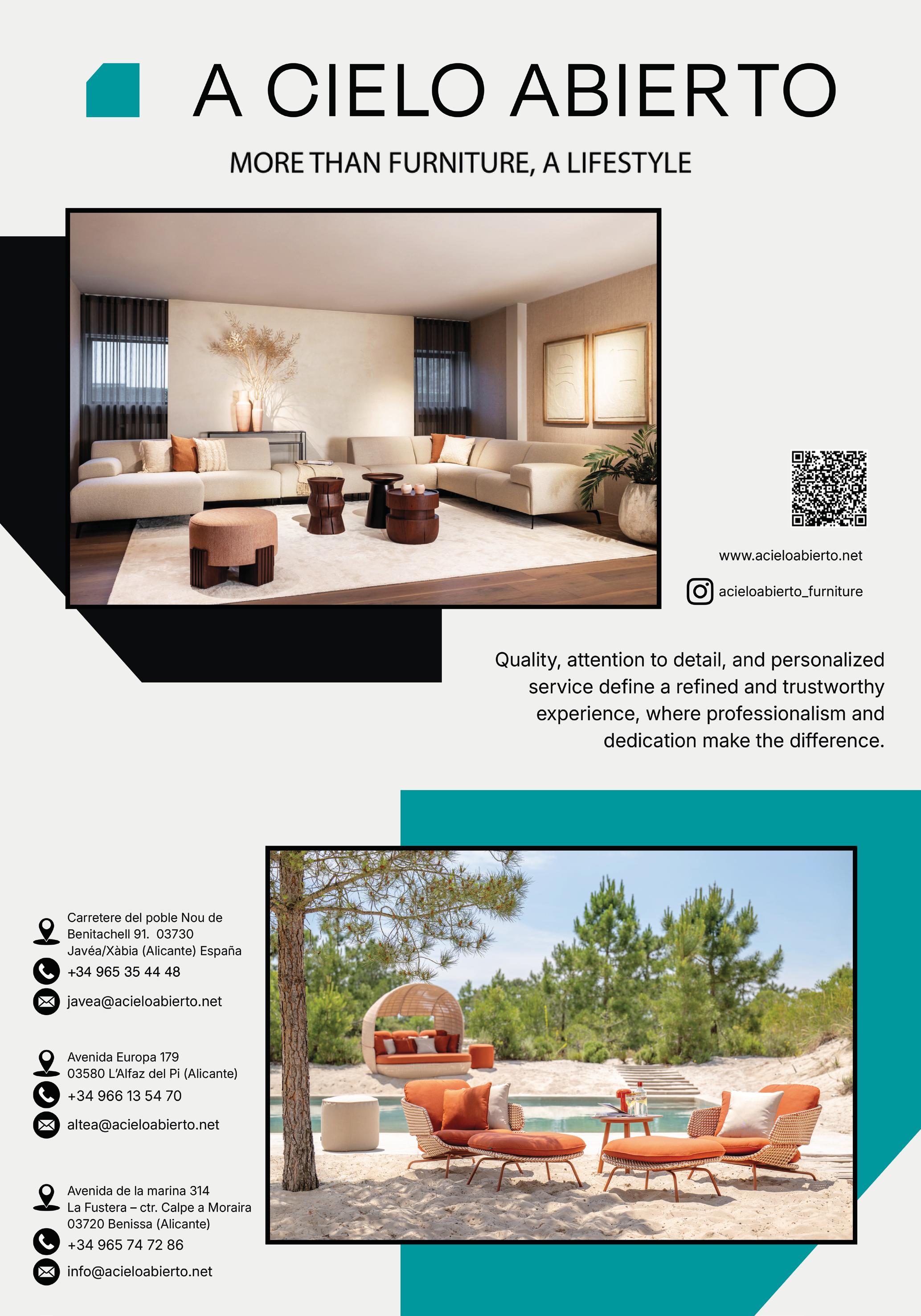 A CIELO ABIERTO

MORE THAN FURNITURE, A LIFESTYLE

www.acieloabierto.net

acieloabierto_furniture

Quality, attention to detail, and personalized service define a refined and trustworthy experience, where professionalism and dedication make the difference.

Carretere del poble Nou de Benitachell 91. 03730 Javéa/Xàbia (Alicante) España

+34 965 35 44 48

javea@acieloabierto.net

Avenida Europa 179
03580 L'Alfaz del Pi (Alicante)

+34 966 13 54 70

altea@acieloabierto.net

Avenida de la marina 314
La Fustera – ctr. Calpe a Moraira
03720 Benissa (Alicante)

+34 965 74 72 86

info@acieloabierto.net